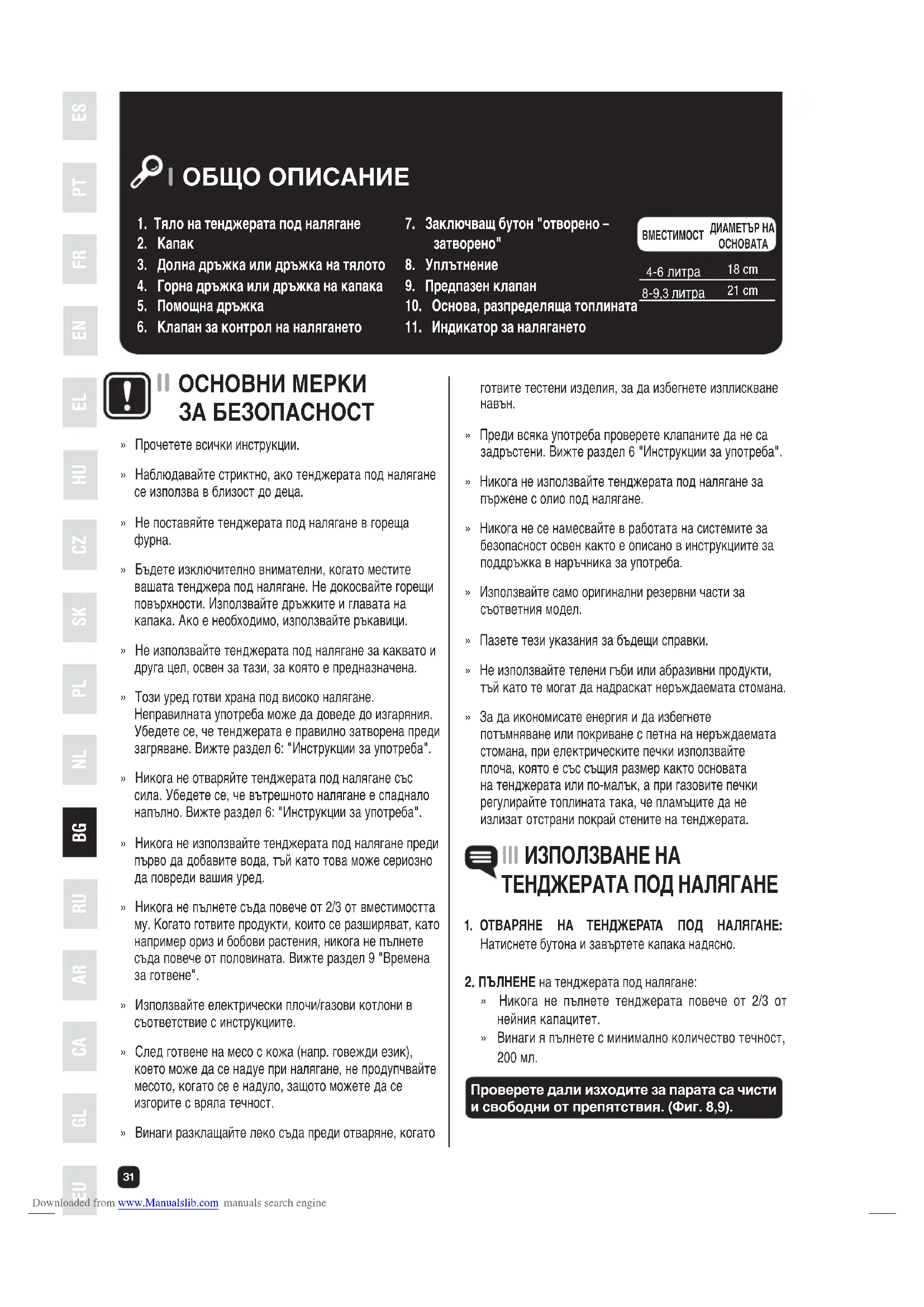 ES
PT
FR
EN
EL
HU
CZ
SK
PL
NL
BG
RU
AR
CA
GL
EU

I ОБЩО ОПИСАНИЕ

1. Тяло на тенджерата под налягане
2. Капак
3. Долна дръжка или дръжка на тялото
4. Горна дръжка или дръжка на капака
5. Помощна дръжка
6. Клапан за контрол на налягането
7. Заключващ бутон "отворено – затворено"
8. Уплътнение
9. Предпазен клапан
10. Основа, разпределяща топлината
11. Индикатор за налягането

| ВМЕСТИМОСТ | ДИАМЕТЪР НА ОСНОВАТА |
|---|---|
| 4-6 литра | 18 cm |
| 8-9,3 литра | 21 cm |

II ОСНОВНИ МЕРКИ ЗА БЕЗОПАСНОСТ

» Прочетете всички инструкции.

» Наблюдавайте стриктно, ако тенджерата под налягане се използва в близост до деца.

» Не поставяйте тенджерата под налягане в гореща фурна.

» Бъдете изключително внимателни, когато местите вашата тенджера под налягане. Не докосвайте горещи повърхности. Използвайте дръжките и главата на капака. Ако е необходимо, използвайте ръкавици.

» Не използвайте тенджерата под налягане за каквато и друга цел, освен за тази, за която е предназначена.

» Този уред готви храна под високо налягане. Неправилната употреба може да доведе до изгаряния. Убедете се, че тенджерата е правилно затворена преди загряване. Вижте раздел 6: "Инструкции за употреба".

» Никога не отваряйте тенджерата под налягане със сила. Убедете се, че вътрешното налягане е спаднало напълно. Вижте раздел 6: "Инструкции за употреба".

» Никога не използвайте тенджерата под налягане преди първо да добавите вода, тъй като това може сериозно да повреди вашия уред.

» Никога не пълнете съда повече от 2/3 от вместимостта му. Когато готвите продукти, които се разширяват, като например ориз и бобови растения, никога не пълнете съда повече от половината. Вижте раздел 9 "Времена за готвене".

» Използвайте електрически плочи/газови котлони в съответствие с инструкциите.

» След готвене на месо с кожа (напр. говежди език), което може да се надуе при налягане, не продупчвайте месото, когато се е надуло, защото можете да се изгорите с вряла течност.

» Винаги разклащайте леко съда преди отваряне, когато готвите тестени изделия, за да избегнете изплискване навън.

» Преди всяка употреба проверете клапаните да не са задръстени. Вижте раздел 6 "Инструкции за употреба".

» Никога не използвайте тенджерата под налягане за пържене с олио под налягане.

» Никога не се намесвайте в работата на системите за безопасност освен както е описано в инструкциите за поддръжка в наръчника за употреба.

» Използвайте само оригинални резервни части за съответния модел.

» Пазете тези указания за бъдещи справки.

» Не използвайте телени гъби или абразивни продукти, тъй като те могат да надраскат неръждаемата стомана.

» За да икономисате енергия и да избегнете потъмняване или покриване с петна на неръждаемата стомана, при електрическите печки използвайте плоча, която е със същия размер както основата на тенджерата или по-малък, а при газовите печки регулирайте топлината така, че пламъците да не излизат отстрани покрай стените на тенджерата.

III ИЗПОЛЗВАНЕ НА ТЕНДЖЕРАТА ПОД НАЛЯГАНЕ

1. ОТВАРЯНЕ НА ТЕНДЖЕРАТА ПОД НАЛЯГАНЕ: Натиснете бутона и завъртете капака надясно.

2. ПЪЛНЕНЕ на тенджерата под налягане:
» Никога не пълнете тенджерата повече от 2/3 от нейния капацитет.
» Винаги я пълнете с минимално количество течност, 200 мл.

Проверете дали изходите за парата са чисти и свободни от препятствия. (Фиг. 8,9).

31

Downloaded from www.Manualslib.com manuals search engine